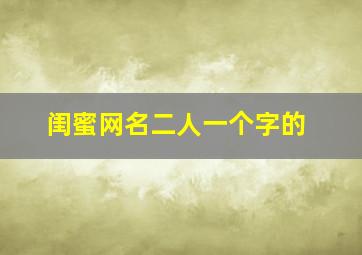 闺蜜网名二人一个字的